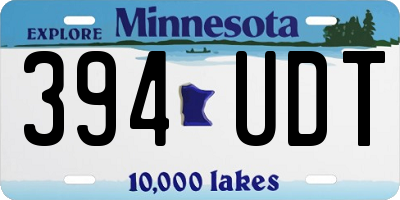 EXPLORE Minnesota

394 UDT

10,000 lakes